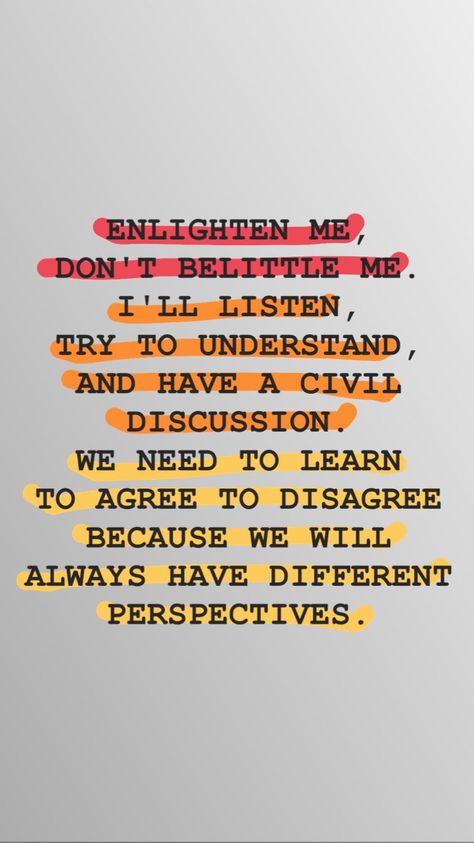 ENLIGHTEN ME,
DON'T BELITTLE ME.
I'LL LISTEN,
TRY TO UNDERSTAND,
AND HAVE A CIVIL
DISCUSSION.
WE NEED TO LEARN
TO AGREE TO DISAGREE
BECAUSE WE WILL
ALWAYS HAVE DIFFERENT
PERSPECTIVES.